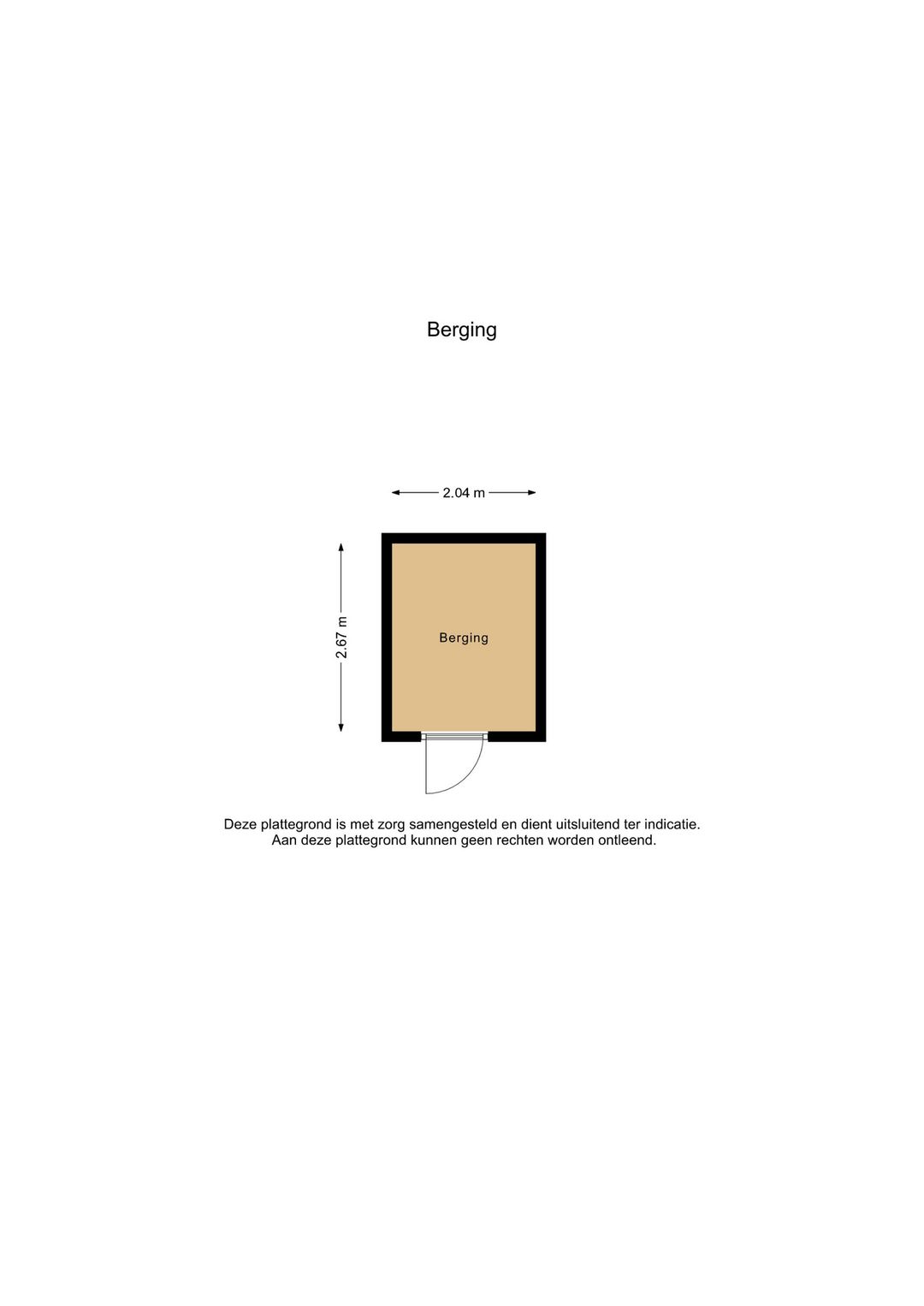 Berging

2.04 m

2.67 m

Berging

Deze plattegrond is met zorg samengesteld en dient uitsluitend ter indicatie.
Aan deze plattegrond kunnen geen rechten worden ontleend.